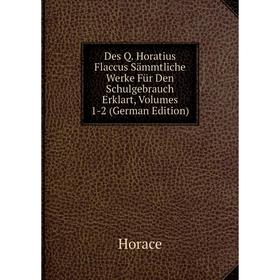 Des Q. Horatius Flaccus Sämmtliche Werke Für Den Schulgebrauch Erklart, Volumes 1-2 (German Edition)

Horace